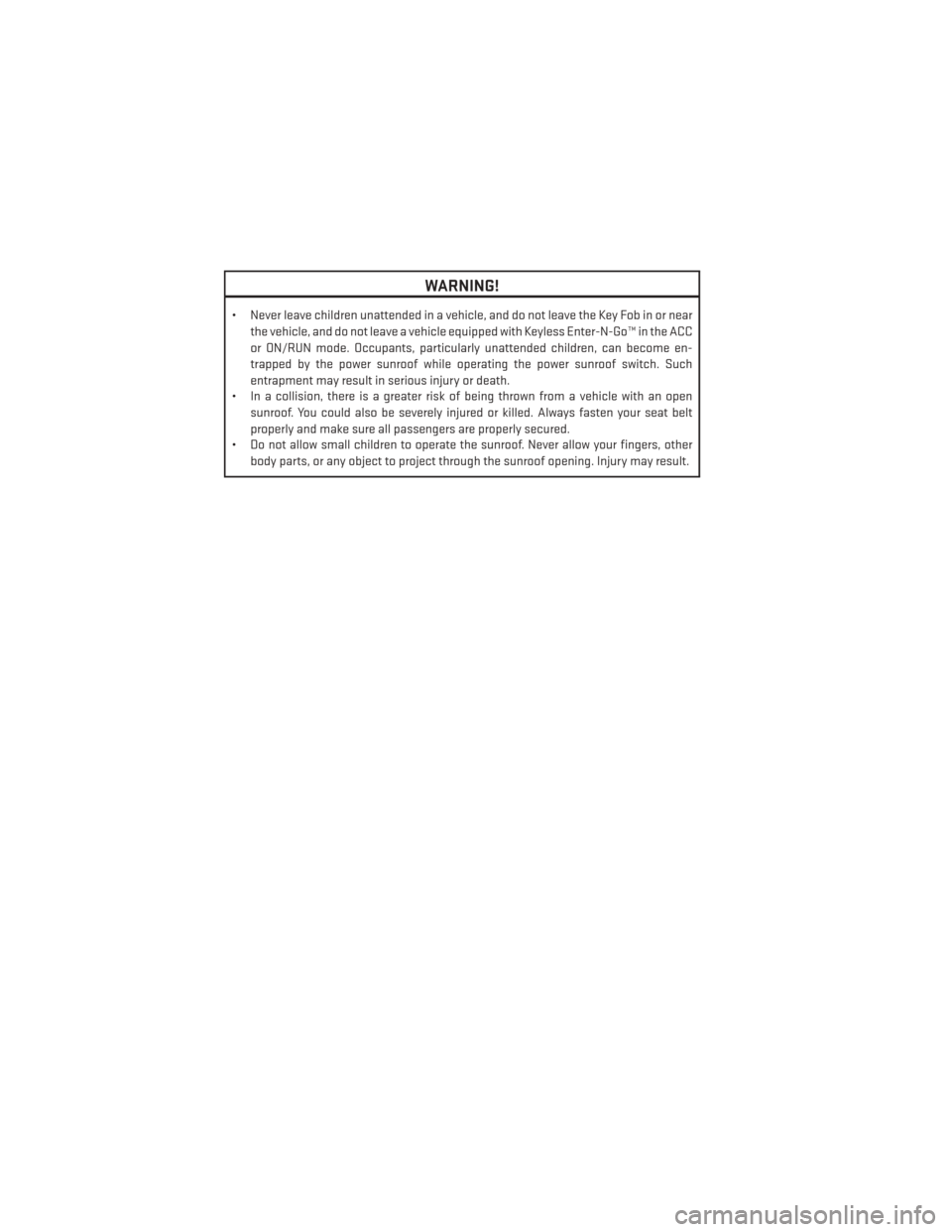 WARNING!

• Never leave children unattended in a vehicle, and do not leave the Key Fob in or near the vehicle, and do not leave a vehicle equipped with Keyless Enter-N-Go™ in the ACC or ON/RUN mode. Occupants, particularly unattended children, can become entrapped by the power sunroof while operating the power sunroof switch. Such entrapment may result in serious injury or death.
• In a collision, there is a greater risk of being thrown from a vehicle with an open sunroof. You could also be severely injured or killed. Always fasten your seat belt properly and make sure all passengers are properly secured.
• Do not allow small children to operate the sunroof. Never allow your fingers, other body parts, or any object to project through the sunroof opening. Injury may result.

carmanualsonline.info